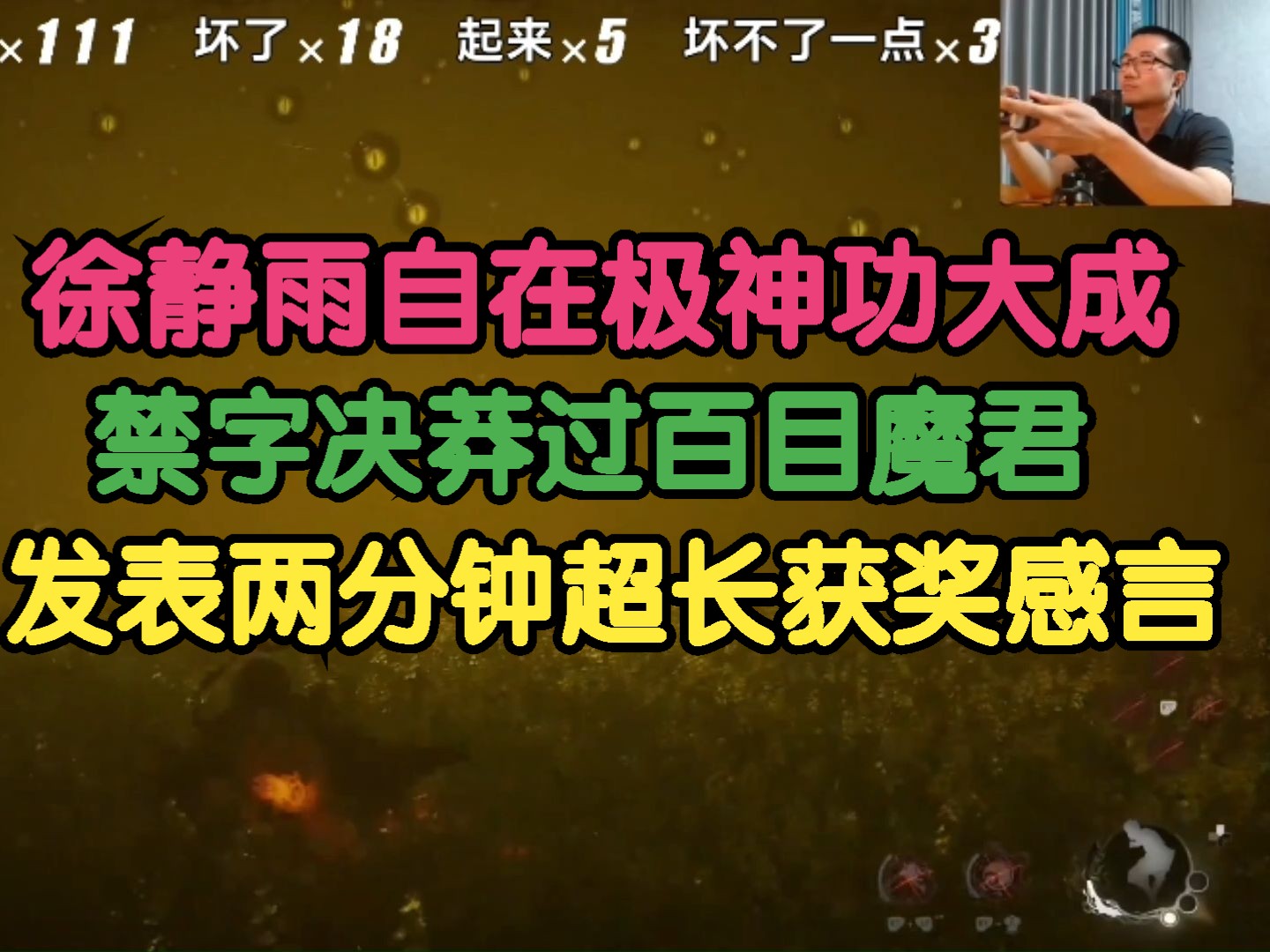 ×111 坏了×18 起来×5 坏不了一点×3

徐静雨自在极神功大成
禁字决莽过百目魔君
发表两分钟超长获奖感言